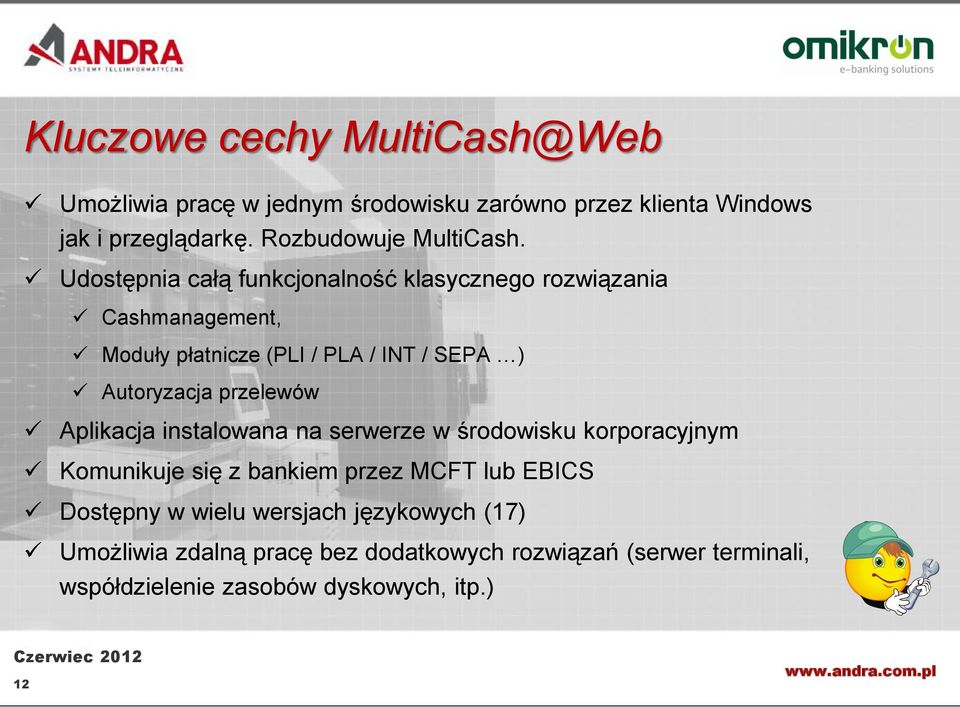 ANDRA
SYSTEMY TELEINFORMATYCZNE

omikron
e-banking solutions

Kluczowe cechy MultiCash@Web

✓ Umożliwia pracę w jednym środowisku zarówno przez klienta Windows jak i przeglądarkę. Rozbudowuje MultiCash.

✓ Udostępnia całą funkcjonalność klasycznego rozwiązania

✓ Cashmanagement,

✓ Moduły płatnicze (PLI / PLA / INT / SEPA …)

✓ Autoryzacja przelewów

✓ Aplikacja instalowana na serwerze w środowisku korporacyjnym

✓ Komunikuje się z bankiem przez MCFT lub EBICS

✓ Dostępny w wielu wersjach językowych (17)

✓ Umożliwia zdalną pracę bez dodatkowych rozwiązań (serwer terminali, współdzielenie zasobów dyskowych, itp.)

Czerwiec 2012

12

www.andra.com.pl